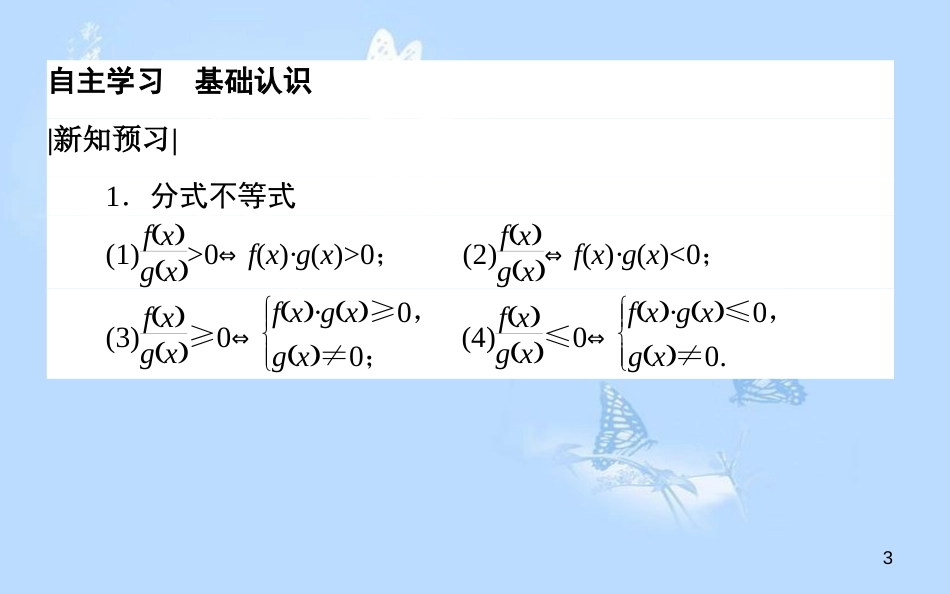 自主学习　基础认识

|新知预习|

1．分式不等式

(1)$\frac{f(x)}{g(x)}>0\Leftrightarrow f(x)\cdot g(x)>0$；　(2)$\frac{f(x)}{g(x)}\Leftrightarrow f(x)\cdot g(x)<0$；

(3)$\frac{f(x)}{g(x)}\geqslant 0\Leftrightarrow \begin{cases} f(x)\cdot g(x)\geqslant 0, \\ g(x)\neq 0; \end{cases}$　(4)$\frac{f(x)}{g(x)}\leqslant 0\Leftrightarrow \begin{cases} f(x)\cdot g(x)\leqslant 0, \\ g(x)\neq 0. \end{cases}$

3